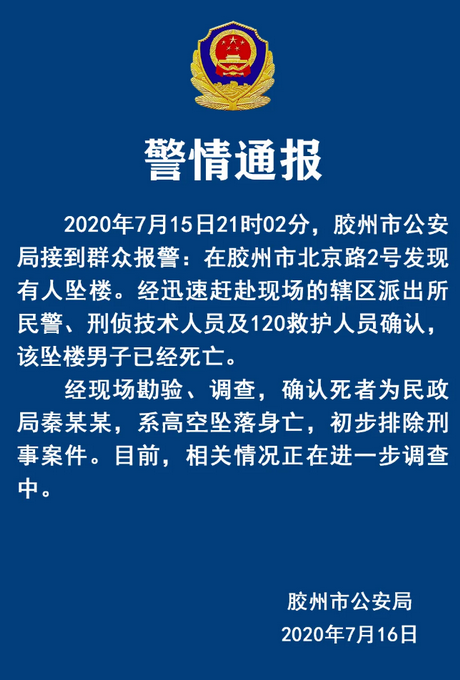 警情通报

2020年7月15日21时02分，胶州市公安局接到群众报警：在胶州市北京路2号发现有人坠楼。经迅速赶赴现场的辖区派出所民警、刑侦技术人员及120救护人员确认，该坠楼男子已经死亡。

经现场勘验、调查，确认死者为民政局秦某某，系高空坠落身亡，初步排除刑事案件。目前，相关情况正在进一步调查中。

胶州市公安局
2020年7月16日